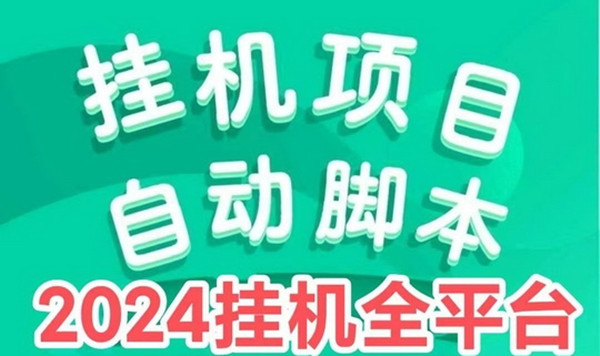 挂机项目
自动脚本
2024挂机全平台